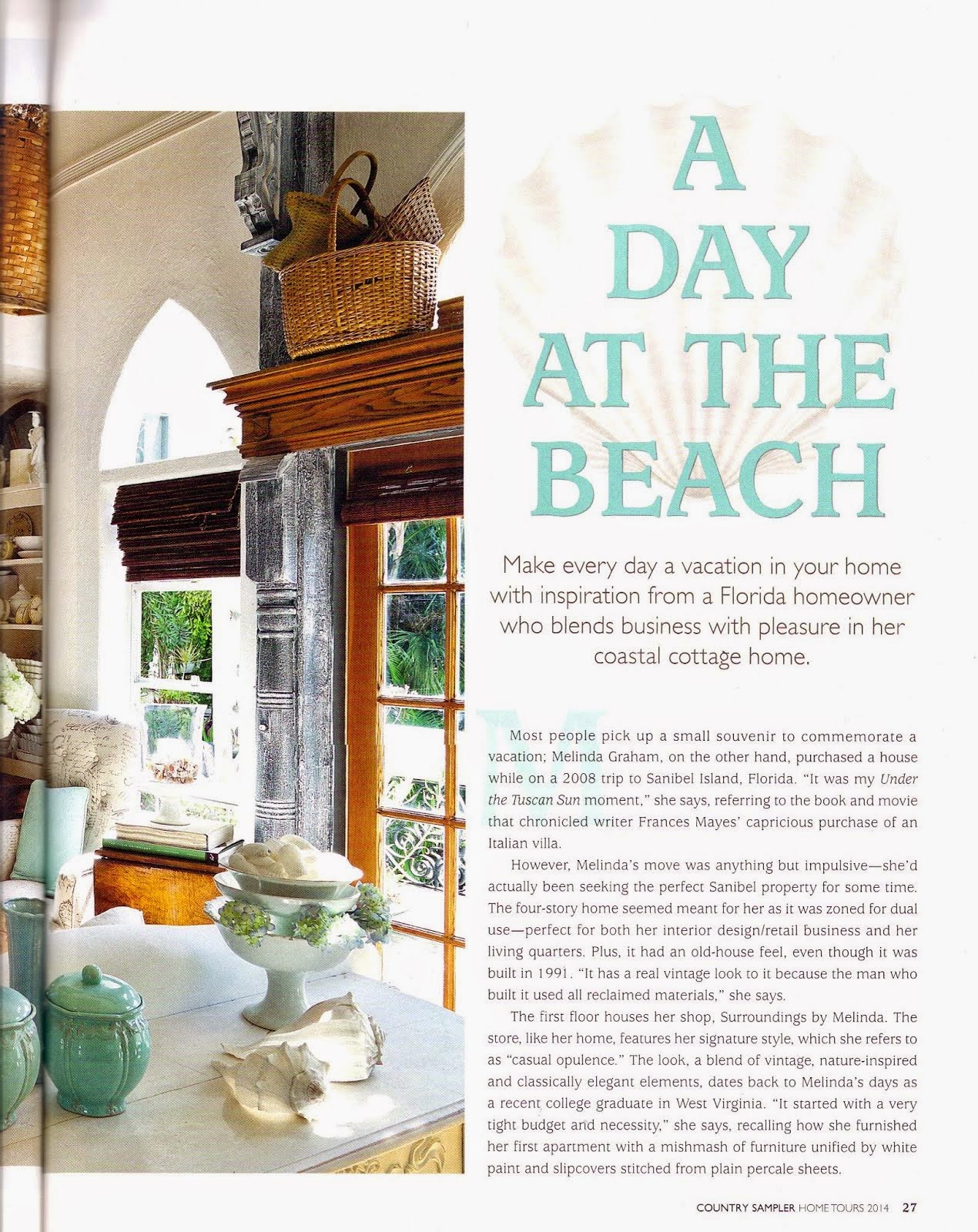 A DAY AT THE BEACH

Make every day a vacation in your home with inspiration from a Florida homeowner who blends business with pleasure in her coastal cottage home.

Most people pick up a small souvenir to commemorate a vacation; Melinda Graham, on the other hand, purchased a house while on a 2008 trip to Sanibel Island, Florida. "It was my Under the Tuscan Sun moment," she says, referring to the book and movie that chronicled writer Frances Mayes' capricious purchase of an Italian villa.

However, Melinda's move was anything but impulsive—she'd actually been seeking the perfect Sanibel property for some time. The four-story home seemed meant for her as it was zoned for dual use—perfect for both her interior design/retail business and her living quarters. Plus, it had an old-house feel, even though it was built in 1991. "It has a real vintage look to it because the man who built it used all reclaimed materials," she says.

The first floor houses her shop, Surroundings by Melinda. The store, like her home, features her signature style, which she refers to as "casual opulence." The look, a blend of vintage, nature-inspired and classically elegant elements, dates back to Melinda's days as a recent college graduate in West Virginia. "It started with a very tight budget and necessity," she says, recalling how she furnished her first apartment with a mishmash of furniture unified by white paint and slipcovers stitched from plain percale sheets.

COUNTRY SAMPLER HOME TOURS 2014 27